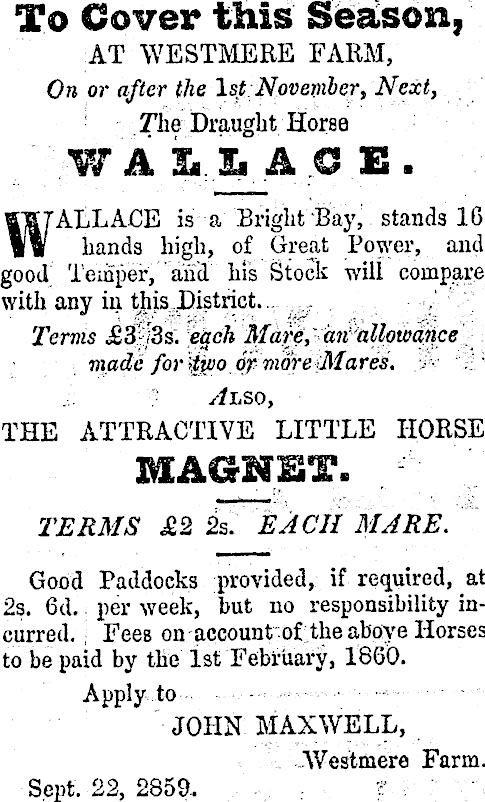 To Cover this Season,
AT WESTMERE FARM,
On or after the 1st November, Next,
The Draught Horse
WALLACE.

WALLACE is a Bright Bay, stands 16 hands high, of Great Power, and good Temper, and his Stock will compare with any in this District.

Terms £3 3s. each Mare, an allowance made for two or more Mares.

ALSO,
THE ATTRACTIVE LITTLE HORSE
MAGNET.

TERMS £2 2s. EACH MARE.

Good Paddocks provided, if required, at 2s. 6d. per week, but no responsibility incurred. Fees on account of the above Horses to be paid by the 1st February, 1860.

Apply to
JOHN MAXWELL,
Westmere Farm.
Sept. 22, 2859.